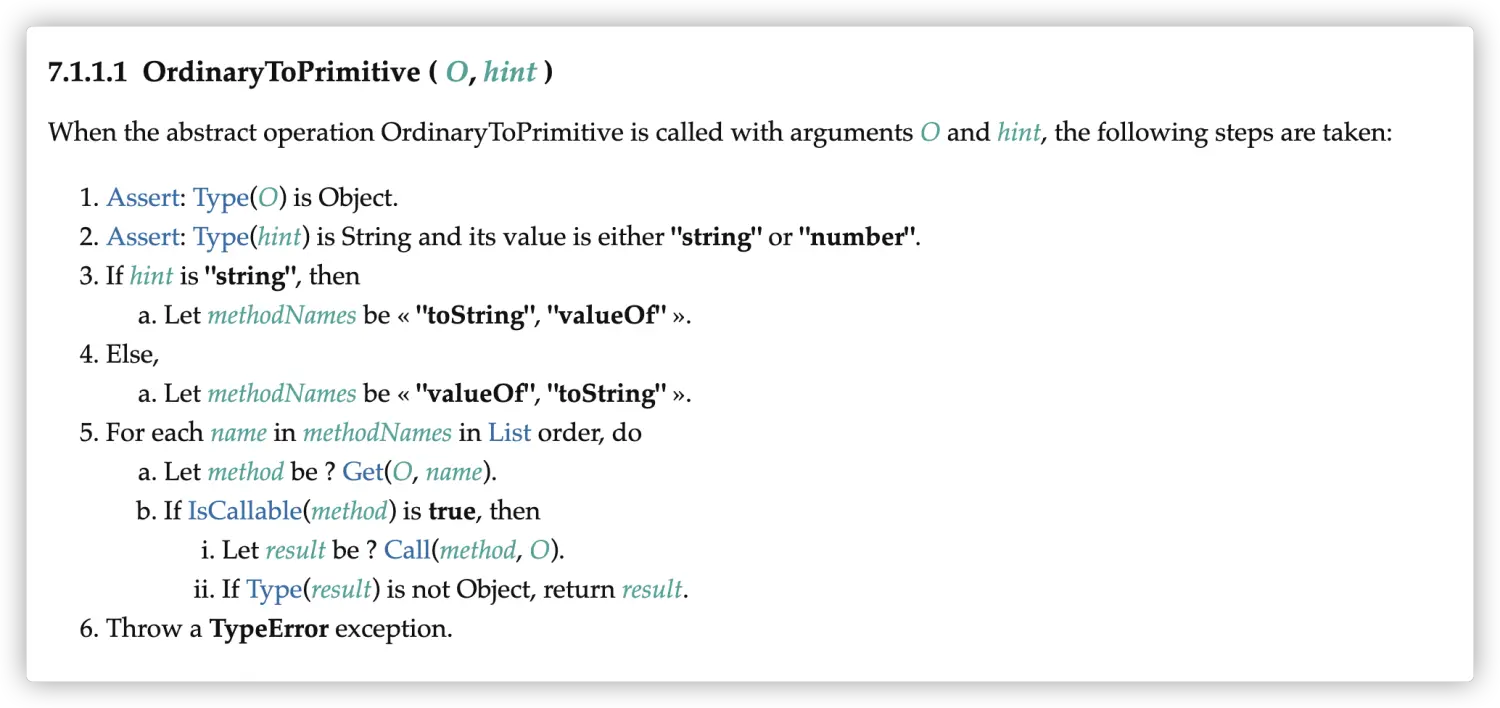 7.1.1.1 OrdinaryToPrimitive ( O, hint )

When the abstract operation OrdinaryToPrimitive is called with arguments O and hint, the following steps are taken:

1. Assert: Type(O) is Object.
2. Assert: Type(hint) is String and its value is either "string" or "number".
3. If hint is "string", then
a. Let methodNames be « "toString", "valueOf" ».
4. Else,
a. Let methodNames be « "valueOf", "toString" ».
5. For each name in methodNames in List order, do
a. Let method be ? Get(O, name).
b. If IsCallable(method) is true, then
i. Let result be ? Call(method, O).
ii. If Type(result) is not Object, return result.
6. Throw a TypeError exception.